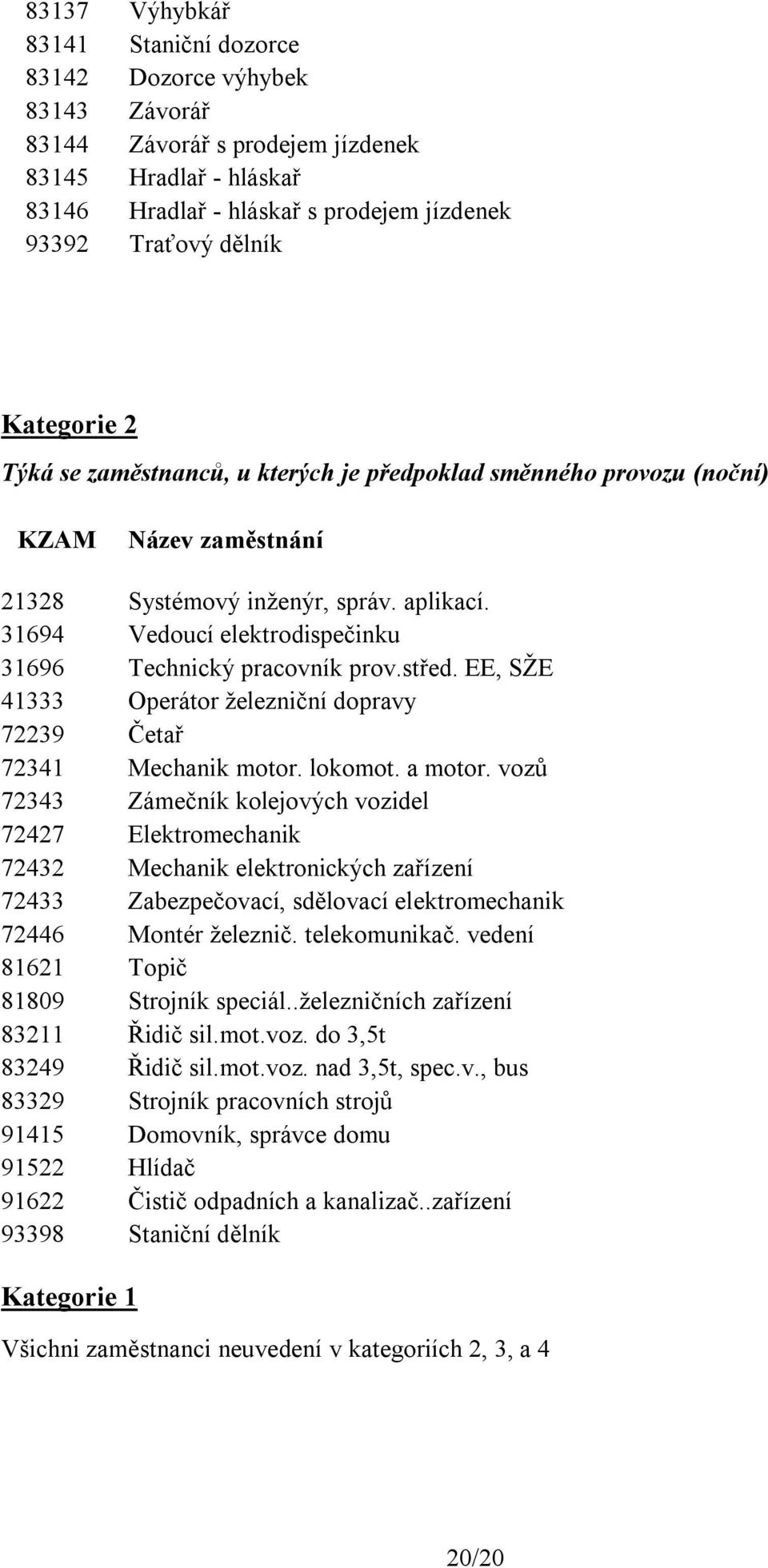 83137 Výhybkář
83141 Staniční dozorce
83142 Dozorce výhybek
83143 Závorář
83144 Závorář s prodejem jízdenek
83145 Hradlař - hláskař
83146 Hradlař - hláskař s prodejem jízdenek
93392 Traťový dělník

Kategorie 2

Týká se zaměstnanců, u kterých je předpoklad směnného provozu (noční)

| KZAM | Název zaměstnání |
|---|---|
| 21328 | Systémový inženýr, správ. aplikací. |
| 31694 | Vedoucí elektrodispečinku |
| 31696 | Technický pracovník prov.střed. EE, SŽE |
| 41333 | Operátor železniční dopravy |
| 72239 | Četař |
| 72341 | Mechanik motor. lokomot. a motor. vozů |
| 72343 | Zámečník kolejových vozidel |
| 72427 | Elektromechanik |
| 72432 | Mechanik elektronických zařízení |
| 72433 | Zabezpečovací, sdělovací elektromechanik |
| 72446 | Montér železnič. telekomunikač. vedení |
| 81621 | Topič |
| 81809 | Strojník speciál..železničních zařízení |
| 83211 | Řidič sil.mot.voz. do 3,5t |
| 83249 | Řidič sil.mot.voz. nad 3,5t, spec.v., bus |
| 83329 | Strojník pracovních strojů |
| 91415 | Domovník, správce domu |
| 91522 | Hlídač |
| 91622 | Čistič odpadních a kanalizač..zařízení |
| 93398 | Staniční dělník |

Kategorie 1

Všichni zaměstnanci neuvedení v kategoriích 2, 3, a 4

20/20